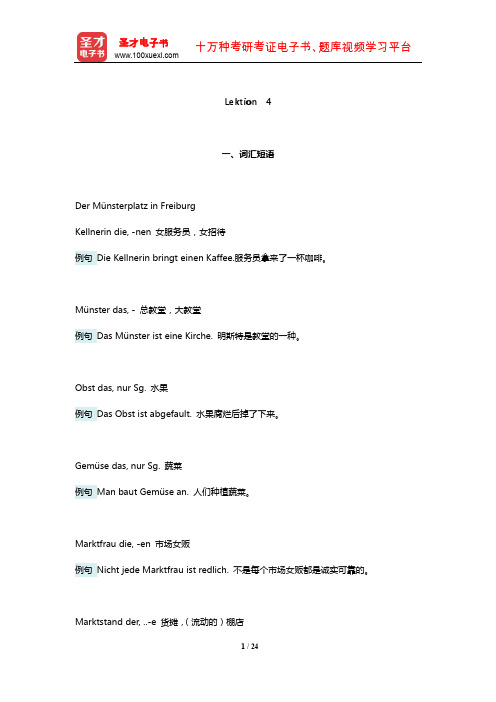 圣才电子书
圣才电子书
www.100xuexi.com
十万种考研考证电子书、题库视频学习平台

Lektion 4

一、词汇短语

Der Münsterplatz in Freiburg

Kellnerin die, -nen 女服务员，女招待

例句 Die Kellnerin bringt einen Kaffee.服务员拿来了一杯咖啡。

Münster das, - 总教堂，大教堂

例句 Das Münster ist eine Kirche. 明斯特是教堂的一种。

Obst das, nur Sg. 水果

例句 Das Obst ist abgefault. 水果腐烂后掉了下来。

Gemüse das, nur Sg. 蔬菜

例句 Man baut Gemüse an. 人们种植蔬菜。

Marktfrau die, -en 市场女贩

例句 Nicht jede Marktfrau ist redlich. 不是每个市场女贩都是诚实可靠的。

Marktstand der, ..-e 货摊，（流动的）棚店

1 / 24